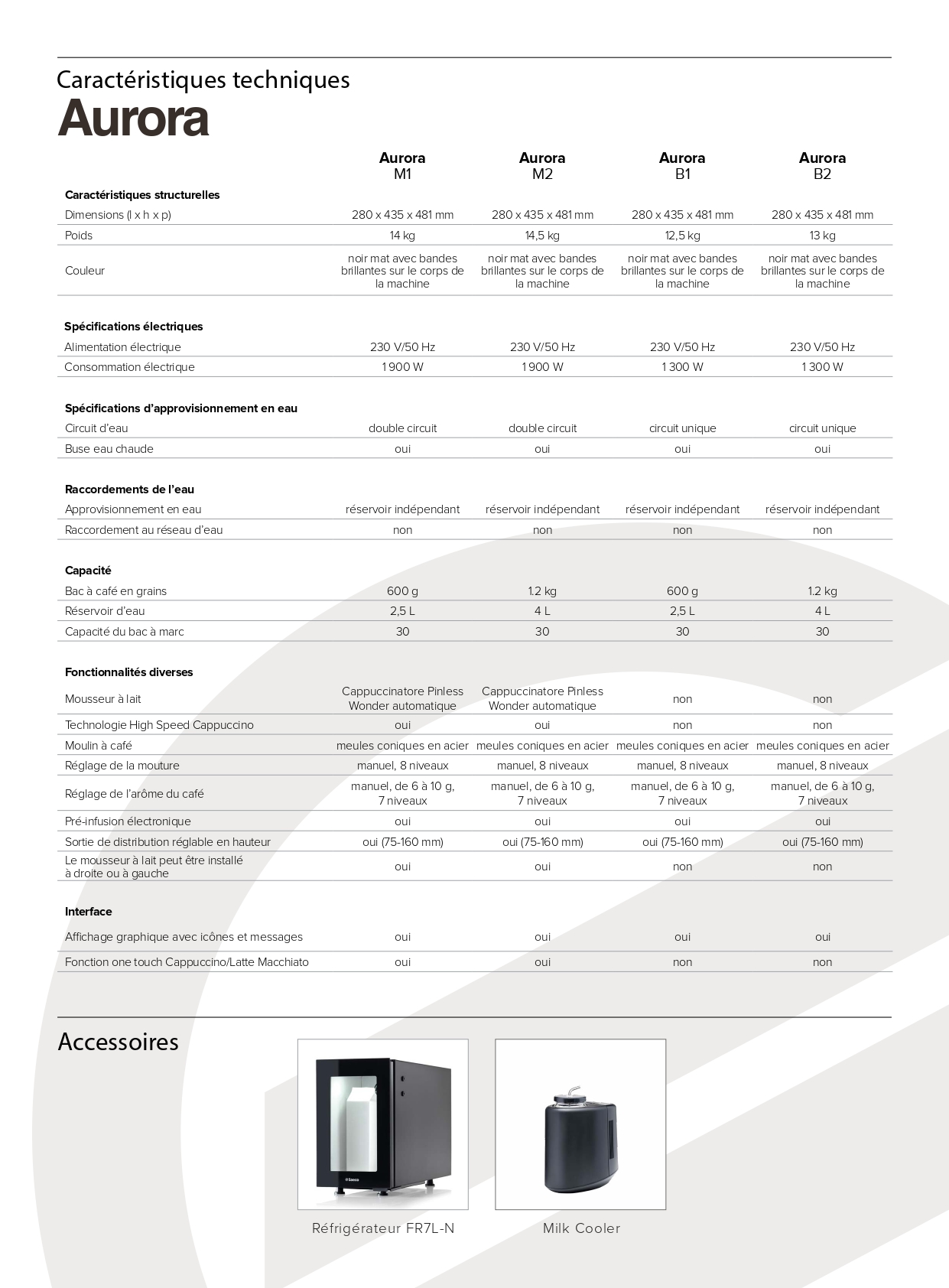 Caractéristiques techniques
Aurora

| | Aurora M1 | Aurora M2 | Aurora B1 | Aurora B2 |
|---|---|---|---|---|
| **Caractéristiques structurelles** | | | | |
| Dimensions (l x h x p) | 280 x 435 x 481 mm | 280 x 435 x 481 mm | 280 x 435 x 481 mm | 280 x 435 x 481 mm |
| Poids | 14 kg | 14,5 kg | 12,5 kg | 13 kg |
| Couleur | noir mat avec bandes brillantes sur le corps de la machine | noir mat avec bandes brillantes sur le corps de la machine | noir mat avec bandes brillantes sur le corps de la machine | noir mat avec bandes brillantes sur le corps de la machine |
| **Spécifications électriques** | | | | |
| Alimentation électrique | 230 V/50 Hz | 230 V/50 Hz | 230 V/50 Hz | 230 V/50 Hz |
| Consommation électrique | 1 900 W | 1 900 W | 1 300 W | 1 300 W |
| **Spécifications d'approvisionnement en eau** | | | | |
| Circuit d'eau | double circuit | double circuit | circuit unique | circuit unique |
| Buse eau chaude | oui | oui | oui | oui |
| **Raccordements de l'eau** | | | | |
| Approvisionnement en eau | réservoir indépendant | réservoir indépendant | réservoir indépendant | réservoir indépendant |
| Raccordement au réseau d'eau | non | non | non | non |
| **Capacité** | | | | |
| Bac à café en grains | 600 g | 1.2 kg | 600 g | 1.2 kg |
| Réservoir d'eau | 2,5 L | 4 L | 2,5 L | 4 L |
| Capacité du bac à marc | 30 | 30 | 30 | 30 |
| **Fonctionnalités diverses** | | | | |
| Mousseur à lait | Cappuccinatore Pinless Wonder automatique | Cappuccinatore Pinless Wonder automatique | non | non |
| Technologie High Speed Cappuccino | oui | oui | non | non |
| Moulin à café | meules coniques en acier | meules coniques en acier | meules coniques en acier | meules coniques en acier |
| Réglage de la mouture | manuel, 8 niveaux | manuel, 8 niveaux | manuel, 8 niveaux | manuel, 8 niveaux |
| Réglage de l'arôme du café | manuel, de 6 à 10 g, 7 niveaux | manuel, de 6 à 10 g, 7 niveaux | manuel, de 6 à 10 g, 7 niveaux | manuel, de 6 à 10 g, 7 niveaux |
| Pré-infusion électronique | oui | oui | oui | oui |
| Sortie de distribution réglable en hauteur | oui (75-160 mm) | oui (75-160 mm) | oui (75-160 mm) | oui (75-160 mm) |
| Le mousseur à lait peut être installé à droite ou à gauche | oui | oui | non | non |
| **Interface** | | | | |
| Affichage graphique avec icônes et messages | oui | oui | oui | oui |
| Fonction one touch Cappuccino/Latte Macchiato | oui | oui | non | non |

Accessoires

Saeco

Réfrigérateur FR7L-N

Milk Cooler